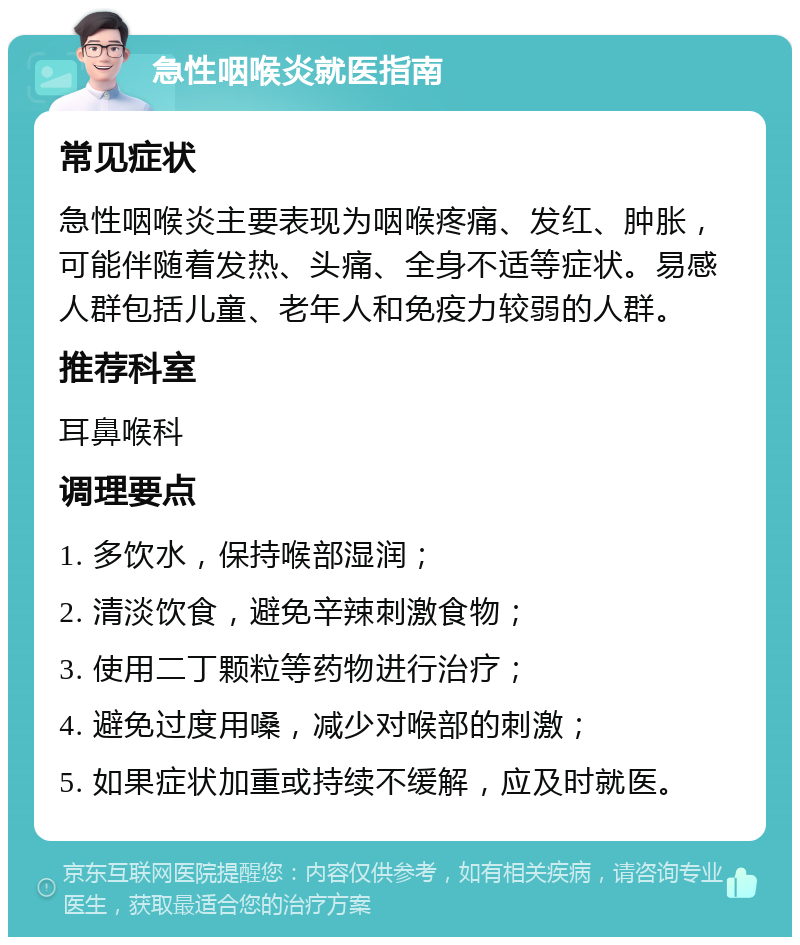 急性咽喉炎就医指南

常见症状

急性咽喉炎主要表现为咽喉疼痛、发红、肿胀，可能伴随着发热、头痛、全身不适等症状。易感人群包括儿童、老年人和免疫力较弱的人群。

推荐科室

耳鼻喉科

调理要点

1. 多饮水，保持喉部湿润；

2. 清淡饮食，避免辛辣刺激食物；

3. 使用二丁颗粒等药物进行治疗；

4. 避免过度用嗓，减少对喉部的刺激；

5. 如果症状加重或持续不缓解，应及时就医。

京东互联网医院提醒您：内容仅供参考，如有相关疾病，请咨询专业医生，获取最适合您的治疗方案